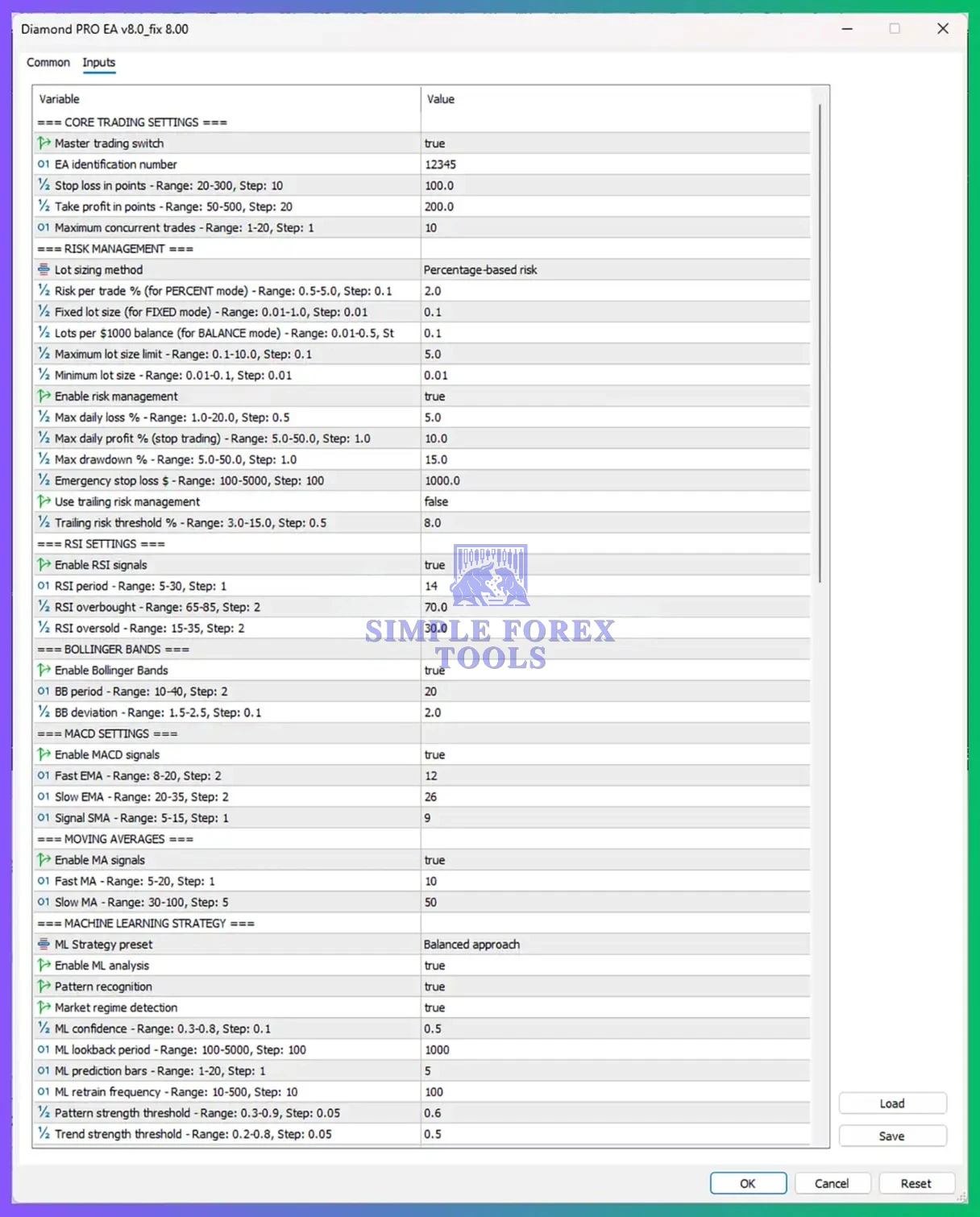 Diamond PRO EA v8.0_fix 8.00

Common Inputs

| Variable | Value |
|---|---|
| === CORE TRADING SETTINGS === | |
| Master trading switch | true |
| EA identification number | 12345 |
| Stop loss in points - Range: 20-300, Step: 10 | 100.0 |
| Take profit in points - Range: 50-500, Step: 20 | 200.0 |
| Maximum concurrent trades - Range: 1-20, Step: 1 | 10 |
| === RISK MANAGEMENT === | |
| Lot sizing method | Percentage-based risk |
| Risk per trade % (for PERCENT mode) - Range: 0.5-5.0, Step: 0.1 | 2.0 |
| Fixed lot size (for FIXED mode) - Range: 0.01-1.0, Step: 0.01 | 0.1 |
| Lots per $1000 balance (for BALANCE mode) - Range: 0.01-0.5, St | 0.1 |
| Maximum lot size limit - Range: 0.1-10.0, Step: 0.1 | 5.0 |
| Minimum lot size - Range: 0.01-0.1, Step: 0.01 | 0.01 |
| Enable risk management | true |
| Max daily loss % - Range: 1.0-20.0, Step: 0.5 | 5.0 |
| Max daily profit % (stop trading) - Range: 5.0-50.0, Step: 1.0 | 10.0 |
| Max drawdown % - Range: 5.0-50.0, Step: 1.0 | 15.0 |
| Emergency stop loss $ - Range: 100-5000, Step: 100 | 1000.0 |
| Use trailing risk management | false |
| Trailing risk threshold % - Range: 3.0-15.0, Step: 0.5 | 8.0 |
| === RSI SETTINGS === | |
| Enable RSI signals | true |
| RSI period - Range: 5-30, Step: 1 | 14 |
| RSI overbought - Range: 65-85, Step: 2 | 70.0 |
| RSI oversold - Range: 15-35, Step: 2 | 30.0 |
| === BOLLINGER BANDS === | |
| Enable Bollinger Bands | true |
| BB period - Range: 10-40, Step: 2 | 20 |
| BB deviation - Range: 1.5-2.5, Step: 0.1 | 2.0 |
| === MACD SETTINGS === | |
| Enable MACD signals | true |
| Fast EMA - Range: 8-20, Step: 2 | 12 |
| Slow EMA - Range: 20-35, Step: 2 | 26 |
| Signal SMA - Range: 5-15, Step: 1 | 9 |
| === MOVING AVERAGES === | |
| Enable MA signals | true |
| Fast MA - Range: 5-20, Step: 1 | 10 |
| Slow MA - Range: 30-100, Step: 5 | 50 |
| === MACHINE LEARNING STRATEGY === | |
| ML Strategy preset | Balanced approach |
| Enable ML analysis | true |
| Pattern recognition | true |
| Market regime detection | true |
| ML confidence - Range: 0.3-0.8, Step: 0.1 | 0.5 |
| ML lookback period - Range: 100-5000, Step: 100 | 1000 |
| ML prediction bars - Range: 1-20, Step: 1 | 5 |
| ML retrain frequency - Range: 10-500, Step: 10 | 100 |
| Pattern strength threshold - Range: 0.3-0.9, Step: 0.05 | 0.6 |
| Trend strength threshold - Range: 0.2-0.8, Step: 0.05 | 0.5 |

SIMPLE FOREX TOOLS

Load
Save
OK Cancel Reset